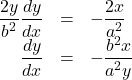 $\frac{2y}{b^2}\frac{dy}{dx} = -\frac{2x}{a^2}$

$\frac{dy}{dx} = -\frac{b^2x}{a^2y}$